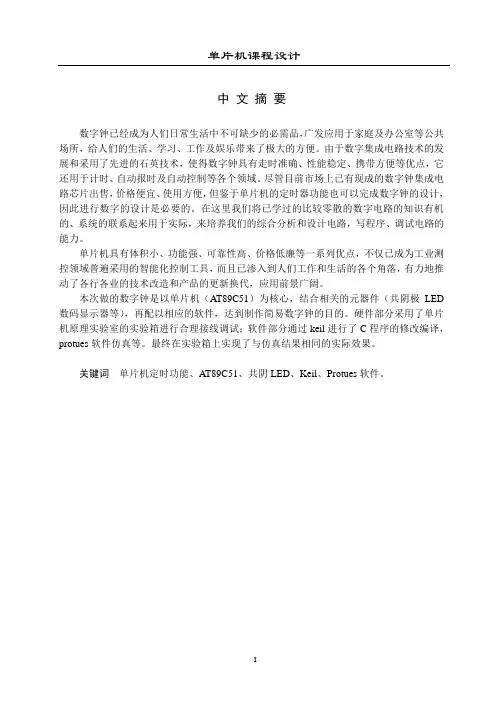 单片机课程设计

中 文 摘 要

数字钟已经成为人们日常生活中不可缺少的必需品,广发应用于家庭及办公室等公共场所，给人们的生活、学习、工作及娱乐带来了极大的方便。由于数字集成电路技术的发展和采用了先进的石英技术，使得数字钟具有走时准确、性能稳定、携带方便等优点，它还用于计时、自动报时及自动控制等各个领域。尽管目前市场上已有现成的数字钟集成电路芯片出售，价格便宜、使用方便，但鉴于单片机的定时器功能也可以完成数字钟的设计，因此进行数字的设计是必要的。在这里我们将已学过的比较零散的数字电路的知识有机的、系统的联系起来用于实际，来培养我们的综合分析和设计电路，写程序、调试电路的能力。

单片机具有体积小、功能强、可靠性高、价格低廉等一系列优点，不仅已成为工业测控领域普遍采用的智能化控制工具，而且已渗入到人们工作和生活的各个角落，有力地推动了各行各业的技术改造和产品的更新换代，应用前景广阔。

本次做的数字钟是以单片机（AT89C51）为核心，结合相关的元器件（共阴极 LED 数码显示器等），再配以相应的软件，达到制作简易数字钟的目的。硬件部分采用了单片机原理实验室的实验箱进行合理接线调试；软件部分通过 keil 进行了 C 程序的修改编译，protues 软件仿真等。最终在实验箱上实现了与仿真结果相同的实际效果。

关键词 单片机定时功能、AT89C51、共阴 LED、Keil、Protues 软件。

I